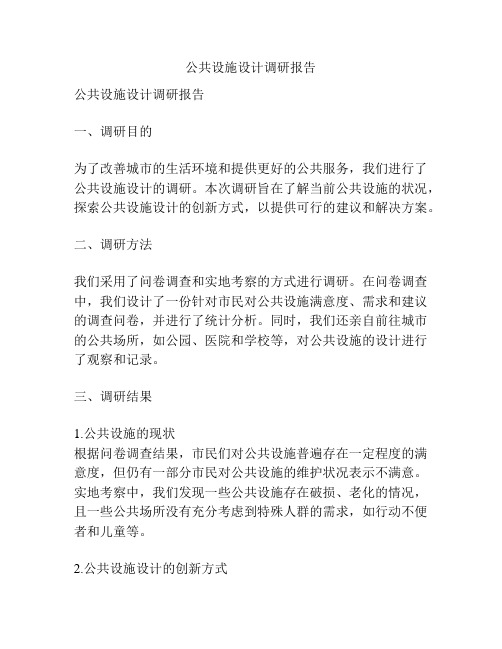 公共设施设计调研报告

公共设施设计调研报告

一、调研目的

为了改善城市的生活环境和提供更好的公共服务，我们进行了公共设施设计的调研。本次调研旨在了解当前公共设施的状况，探索公共设施设计的创新方式，以提供可行的建议和解决方案。

二、调研方法

我们采用了问卷调查和实地考察的方式进行调研。在问卷调查中，我们设计了一份针对市民对公共设施满意度、需求和建议的调查问卷，并进行了统计分析。同时，我们还亲自前往城市的公共场所，如公园、医院和学校等，对公共设施的设计进行了观察和记录。

三、调研结果

1.公共设施的现状
根据问卷调查结果，市民们对公共设施普遍存在一定程度的满意度，但仍有一部分市民对公共设施的维护状况表示不满意。实地考察中，我们发现一些公共设施存在破损、老化的情况，且一些公共场所没有充分考虑到特殊人群的需求，如行动不便者和儿童等。

2.公共设施设计的创新方式